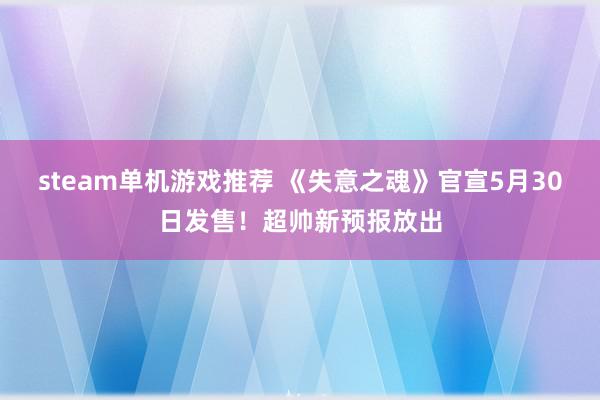 steam单机游戏推荐 《失意之魂》官宣5月30日发售！超帅新预报放出